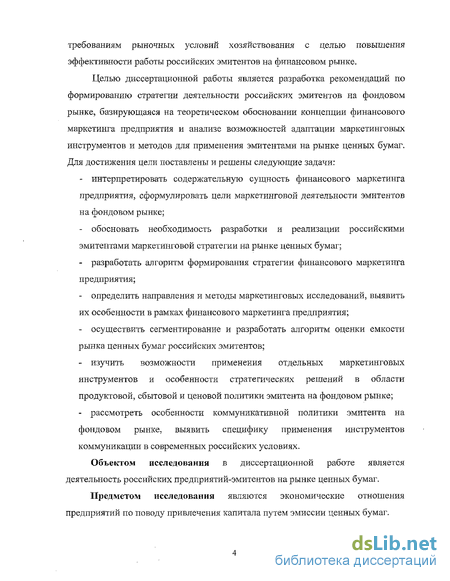 требованиям рыночных условий хозяйствования с целью повышения эффективности работы российских эмитентов на финансовом рынке.

Целью диссертационной работы является разработка рекомендаций по формированию стратегии деятельности российских эмитентов на фондовом рынке, базирующаяся на теоретическом обосновании концепции финансового маркетинга предприятия и анализе возможностей адаптации маркетинговых инструментов и методов для применения эмитентами на рынке ценных бумаг. Для достижения цели поставлены и решены следующие задачи:

- интерпретировать содержательную сущность финансового маркетинга предприятия, сформулировать цели маркетинговой деятельности эмитентов на фондовом рынке;

- обосновать необходимость разработки и реализации российскими эмитентами маркетинговой стратегии на рынке ценных бумаг;

- разработать алгоритм формирования стратегии финансового маркетинга предприятия;

- определить направления и методы маркетинговых исследований, выявить их особенности в рамках финансового маркетинга предприятия;

- осуществить сегментирование и разработать алгоритм оценки емкости рынка ценных бумаг российских эмитентов;

- изучить возможности применения отдельных маркетинговых инструментов и особенности стратегических решений в области продуктовой, сбытовой и ценовой политики эмитента на фондовом рынке;

- рассмотреть особенности коммуникативной политики эмитента на фондовом рынке, выявить специфику применения инструментов коммуникации в современных российских условиях.

Объектом исследования в диссертационной работе является деятельность российских предприятий-эмитентов на рынке ценных бумаг.

Предметом исследования являются экономические отношения предприятий по поводу привлечения капитала путем эмиссии ценных бумаг.

4

dsLib.net
библиотека диссертаций